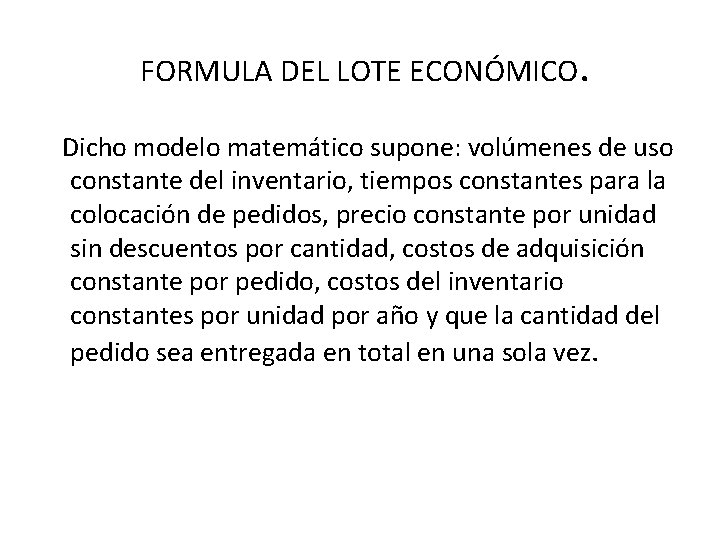 FORMULA DEL LOTE ECONÓMICO.

Dicho modelo matemático supone: volúmenes de uso constante del inventario, tiempos constantes para la colocación de pedidos, precio constante por unidad sin descuentos por cantidad, costos de adquisición constante por pedido, costos del inventario constantes por unidad por año y que la cantidad del pedido sea entregada en total en una sola vez.